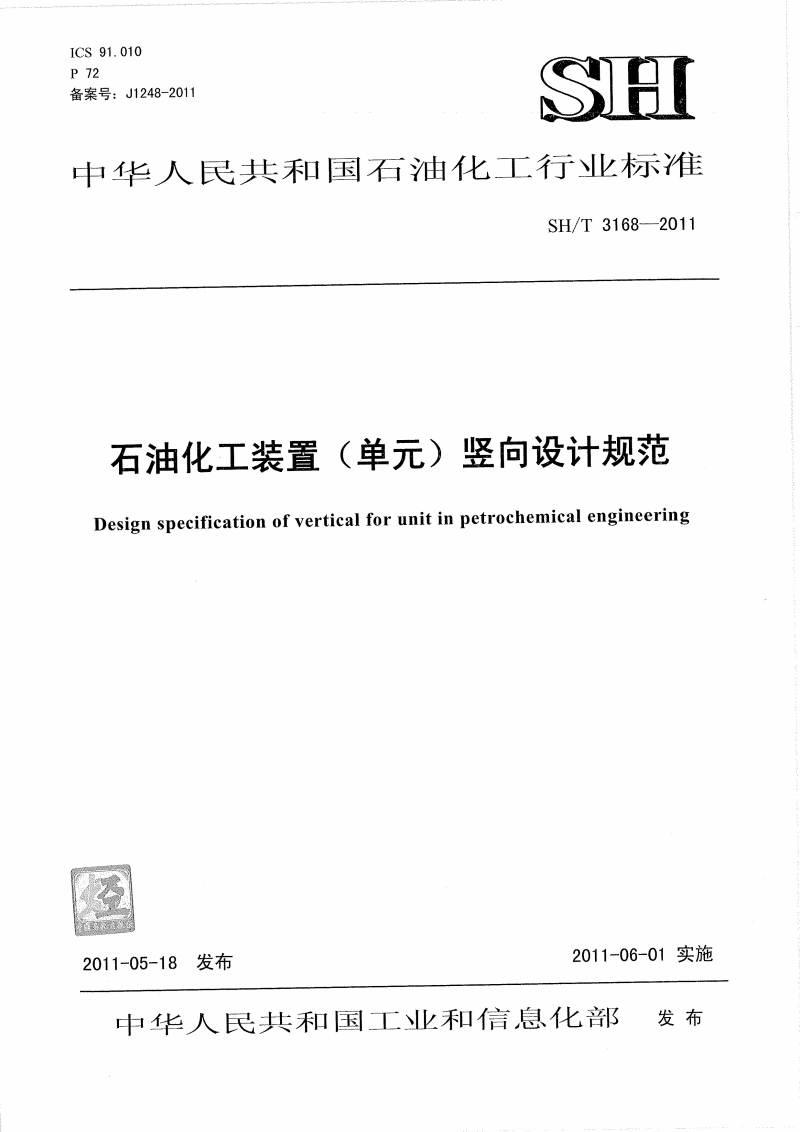 ICS 91.010
P 72
备案号：J1248-2011

SH

中华人民共和国石油化工行业标准

SH/T 3168—2011

石油化工装置（单元）竖向设计规范

Design specification of vertical for unit in petrochemical engineering

2011-05-18 发布

2011-06-01 实施

中华人民共和国工业和信息化部 发布